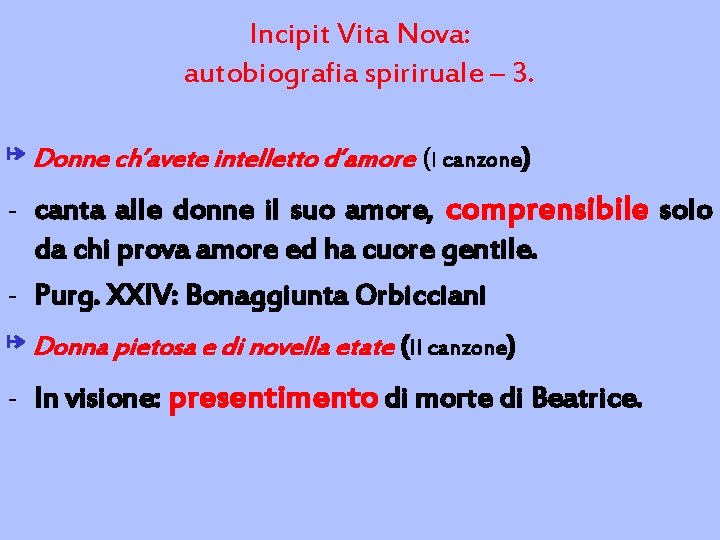 Incipit Vita Nova:
autobiografia spiriruale – 3.

Donne ch'avete intelletto d'amore (I canzone)

- canta alle donne il suo amore, comprensibile solo da chi prova amore ed ha cuore gentile.

- Purg. XXIV: Bonaggiunta Orbicciani

Donna pietosa e di novella etate (II canzone)

- In visione: presentimento di morte di Beatrice.